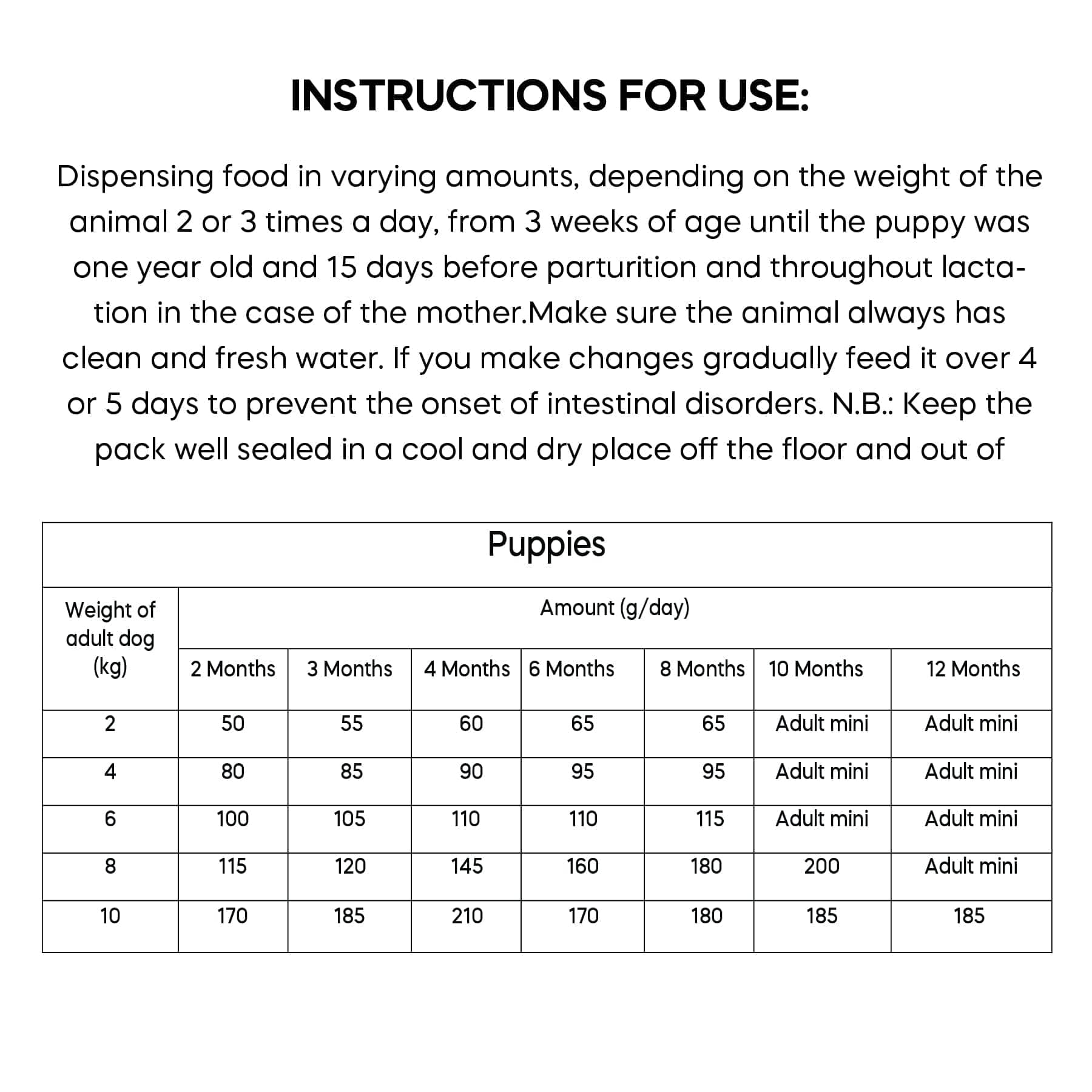 INSTRUCTIONS FOR USE:

Dispensing food in varying amounts, depending on the weight of the animal 2 or 3 times a day, from 3 weeks of age until the puppy was one year old and 15 days before parturition and throughout lactation in the case of the mother.Make sure the animal always has clean and fresh water. If you make changes gradually feed it over 4 or 5 days to prevent the onset of intestinal disorders. N.B.: Keep the pack well sealed in a cool and dry place off the floor and out of

| Puppies | | | | | | | |
|---|---|---|---|---|---|---|---|
| Weight of adult dog (kg) | Amount (g/day) | | | | | | |
| | 2 Months | 3 Months | 4 Months | 6 Months | 8 Months | 10 Months | 12 Months |
| 2 | 50 | 55 | 60 | 65 | 65 | Adult mini | Adult mini |
| 4 | 80 | 85 | 90 | 95 | 95 | Adult mini | Adult mini |
| 6 | 100 | 105 | 110 | 110 | 115 | Adult mini | Adult mini |
| 8 | 115 | 120 | 145 | 160 | 180 | 200 | Adult mini |
| 10 | 170 | 185 | 210 | 170 | 180 | 185 | 185 |